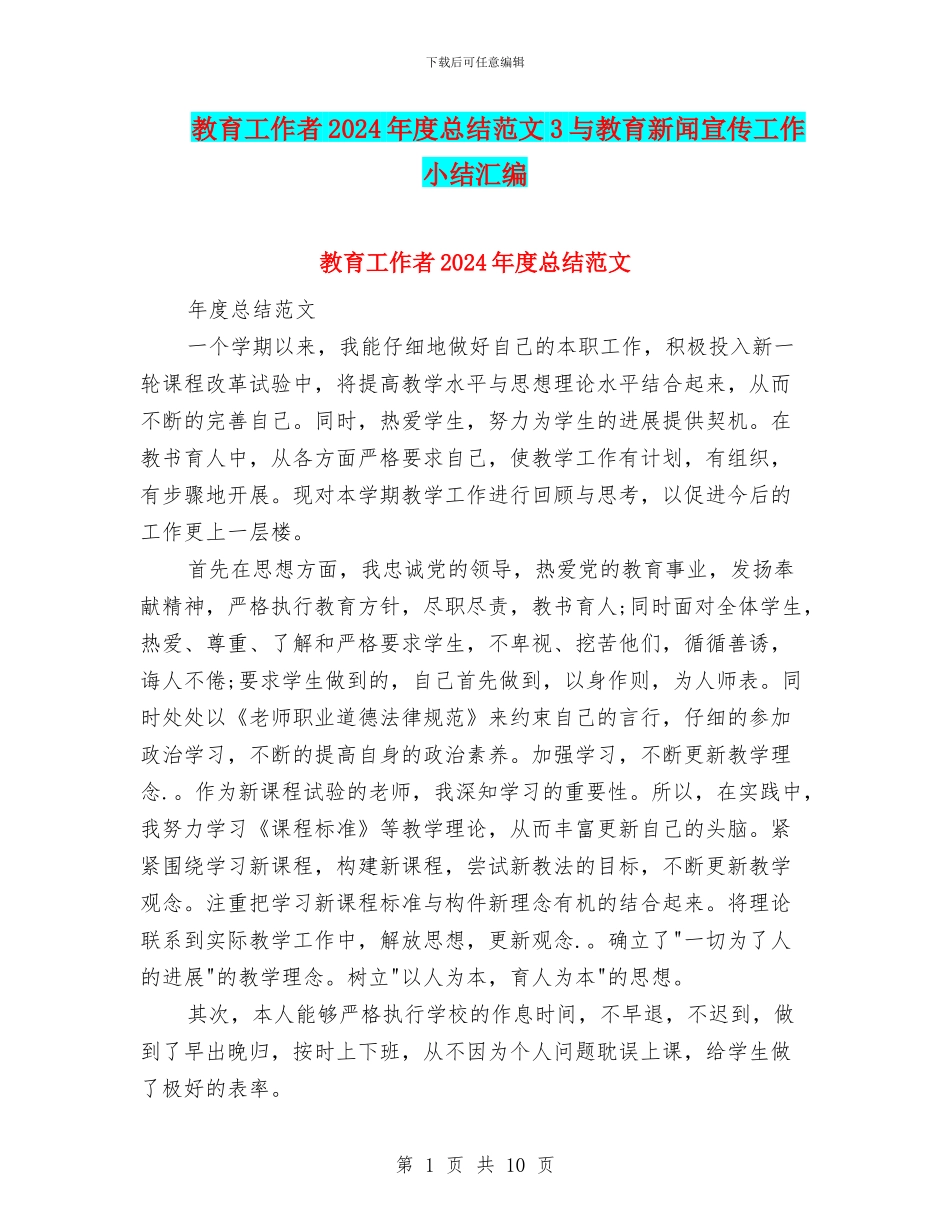 下载后可任意编辑

教育工作者2024年度总结范文3与教育新闻宣传工作小结汇编

教育工作者2024年度总结范文

年度总结范文

一个学期以来，我能仔细地做好自己的本职工作，积极投入新一轮课程改革试验中，将提高教学水平与思想理论水平结合起来，从而不断的完善自己。同时，热爱学生，努力为学生的进展提供契机。在教书育人中，从各方面严格要求自己，使教学工作有计划，有组织，有步骤地开展。现对本学期教学工作进行回顾与思考，以促进今后的工作更上一层楼。

首先在思想方面，我忠诚党的领导，热爱党的教育事业，发扬奉献精神，严格执行教育方针，尽职尽责，教书育人;同时面对全体学生，热爱、尊重、了解和严格要求学生，不卑视、挖苦他们，循循善诱，诲人不倦;要求学生做到的，自己首先做到，以身作则，为人师表。同时处处以《老师职业道德法律规范》来约束自己的言行，仔细的参加政治学习，不断的提高自身的政治素养。加强学习，不断更新教学理念.。作为新课程试验的老师，我深知学习的重要性。所以，在实践中，我努力学习《课程标准》等教学理论，从而丰富更新自己的头脑。紧紧围绕学习新课程，构建新课程，尝试新教法的目标，不断更新教学观念。注重把学习新课程标准与构件新理念有机的结合起来。将理论联系到实际教学工作中，解放思想，更新观念.。确立了"一切为了人的进展"的教学理念。树立"以人为本，育人为本"的思想。

其次，本人能够严格执行学校的作息时间，不早退，不迟到，做到了早出晚归，按时上下班，从不因为个人问题耽误上课，给学生做了极好的表率。

第 1 页 共 10 页